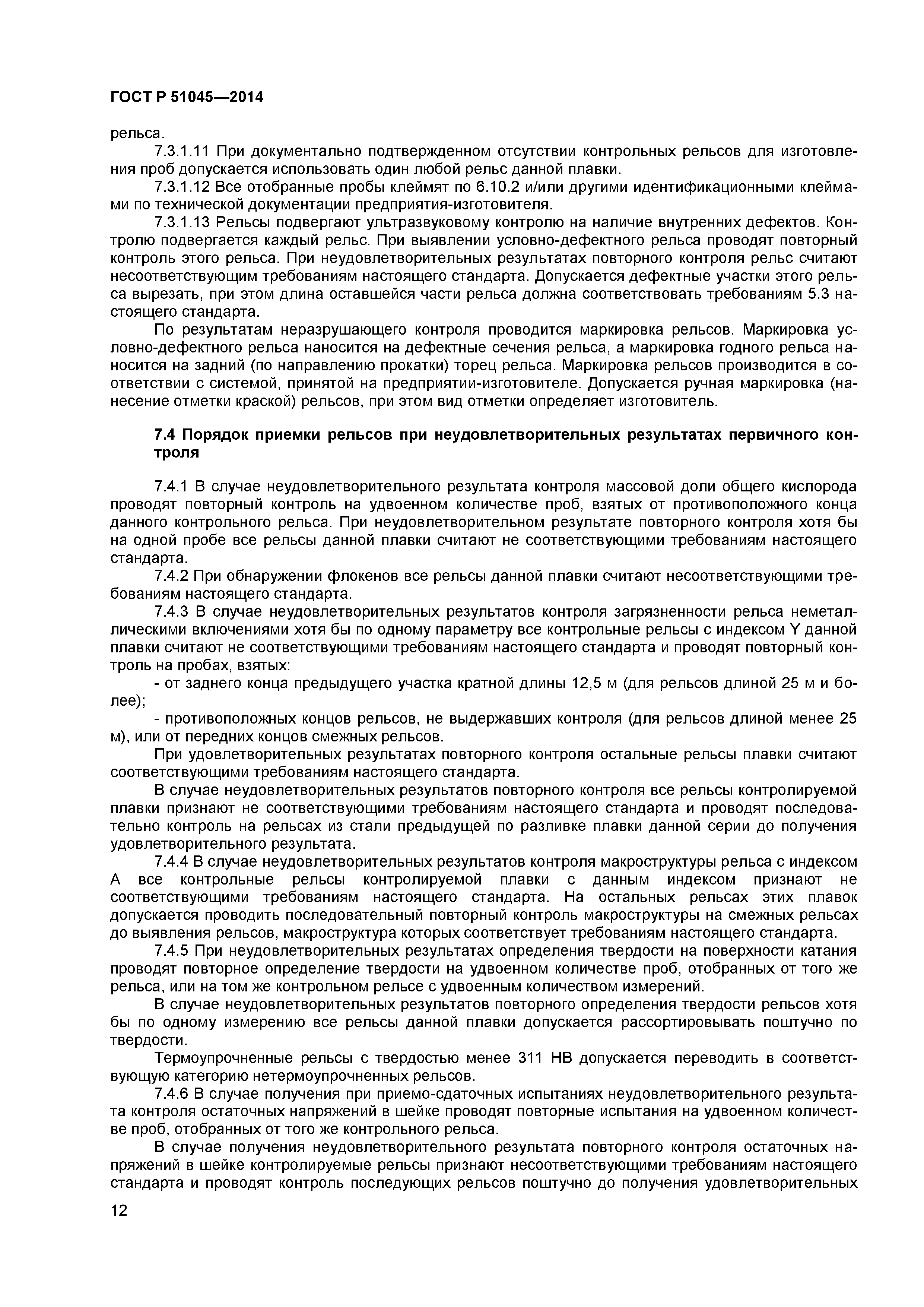 ГОСТ Р 51045—2014

рельса.

7.3.1.11 При документально подтвержденном отсутствии контрольных рельсов для изготовления проб допускается использовать один любой рельс данной плавки.

7.3.1.12 Все отобранные пробы клеймят по 6.10.2 и/или другими идентификационными клеймами по технической документации предприятия-изготовителя.

7.3.1.13 Рельсы подвергают ультразвуковому контролю на наличие внутренних дефектов. Контролю подвергается каждый рельс. При выявлении условно-дефектного рельса проводят повторный контроль этого рельса. При неудовлетворительных результатах повторного контроля рельс считают несоответствующим требованиям настоящего стандарта. Допускается дефектные участки этого рельса вырезать, при этом длина оставшейся части рельса должна соответствовать требованиям 5.3 настоящего стандарта.

По результатам неразрушающего контроля проводится маркировка рельсов. Маркировка условно-дефектного рельса наносится на дефектные сечения рельса, а маркировка годного рельса наносится на задний (по направлению прокатки) торец рельса. Маркировка рельсов производится в соответствии с системой, принятой на предприятии-изготовителе. Допускается ручная маркировка (нанесение отметки краской) рельсов, при этом вид отметки определяет изготовитель.

7.4 Порядок приемки рельсов при неудовлетворительных результатах первичного контроля

7.4.1 В случае неудовлетворительного результата контроля массовой доли общего кислорода проводят повторный контроль на удвоенном количестве проб, взятых от противоположного конца данного контрольного рельса. При неудовлетворительном результате повторного контроля хотя бы на одной пробе все рельсы данной плавки считают не соответствующими требованиям настоящего стандарта.

7.4.2 При обнаружении флокенов все рельсы данной плавки считают несоответствующими требованиям настоящего стандарта.

7.4.3 В случае неудовлетворительных результатов контроля загрязненности рельса неметаллическими включениями хотя бы по одному параметру все контрольные рельсы с индексом Y данной плавки считают не соответствующими требованиям настоящего стандарта и проводят повторный контроль на пробах, взятых:

- от заднего конца предыдущего участка кратной длины 12,5 м (для рельсов длиной 25 м и более);

- противоположных концов рельсов, не выдержавших контроля (для рельсов длиной менее 25 м), или от передних концов смежных рельсов.

При удовлетворительных результатах повторного контроля остальные рельсы плавки считают соответствующими требованиям настоящего стандарта.

В случае неудовлетворительных результатов повторного контроля все рельсы контролируемой плавки признают не соответствующими требованиям настоящего стандарта и проводят последовательно контроль на рельсах из стали предыдущей по разливке плавки данной серии до получения удовлетворительного результата.

7.4.4 В случае неудовлетворительных результатов контроля макроструктуры рельса с индексом А все контрольные рельсы контролируемой плавки с данным индексом признают не соответствующими требованиям настоящего стандарта. На остальных рельсах этих плавок допускается проводить последовательный повторный контроль макроструктуры на смежных рельсах до выявления рельсов, макроструктура которых соответствует требованиям настоящего стандарта.

7.4.5 При неудовлетворительных результатах определения твердости на поверхности катания проводят повторное определение твердости на удвоенном количестве проб, отобранных от того же рельса, или на том же контрольном рельсе с удвоенным количеством измерений.

В случае неудовлетворительных результатов повторного определения твердости рельсов хотя бы по одному измерению все рельсы данной плавки допускается рассортировывать поштучно по твердости.

Термоупрочненные рельсы с твердостью менее 311 НВ допускается переводить в соответствующую категорию нетермоупрочненных рельсов.

7.4.6 В случае получения при приемо-сдаточных испытаниях неудовлетворительного результата контроля остаточных напряжений в шейке проводят повторные испытания на удвоенном количестве проб, отобранных от того же контрольного рельса.

В случае получения неудовлетворительного результата повторного контроля остаточных напряжений в шейке контролируемые рельсы признают несоответствующими требованиям настоящего стандарта и проводят контроль последующих рельсов поштучно до получения удовлетворительных

12